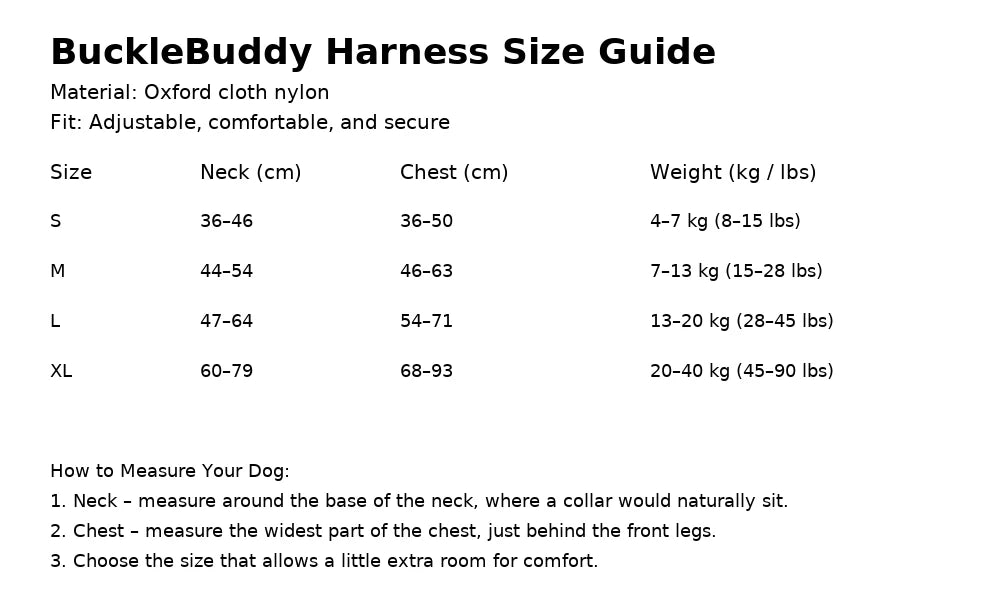 BuckleBuddy Harness Size Guide

Material: Oxford cloth nylon
Fit: Adjustable, comfortable, and secure

| Size | Neck (cm) | Chest (cm) | Weight (kg / lbs) |
|---|---|---|---|
| S | 36–46 | 36–50 | 4–7 kg (8–15 lbs) |
| M | 44–54 | 46–63 | 7–13 kg (15–28 lbs) |
| L | 47–64 | 54–71 | 13–20 kg (28–45 lbs) |
| XL | 60–79 | 68–93 | 20–40 kg (45–90 lbs) |

How to Measure Your Dog:
1. Neck – measure around the base of the neck, where a collar would naturally sit.
2. Chest – measure the widest part of the chest, just behind the front legs.
3. Choose the size that allows a little extra room for comfort.